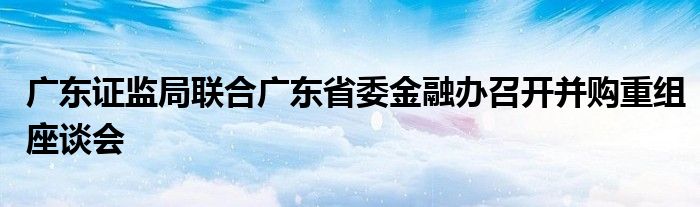 广东证监局联合广东省委金融办召开并购重组座谈会